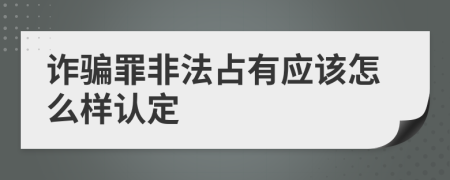 诈骗罪非法占有应该怎么样认定